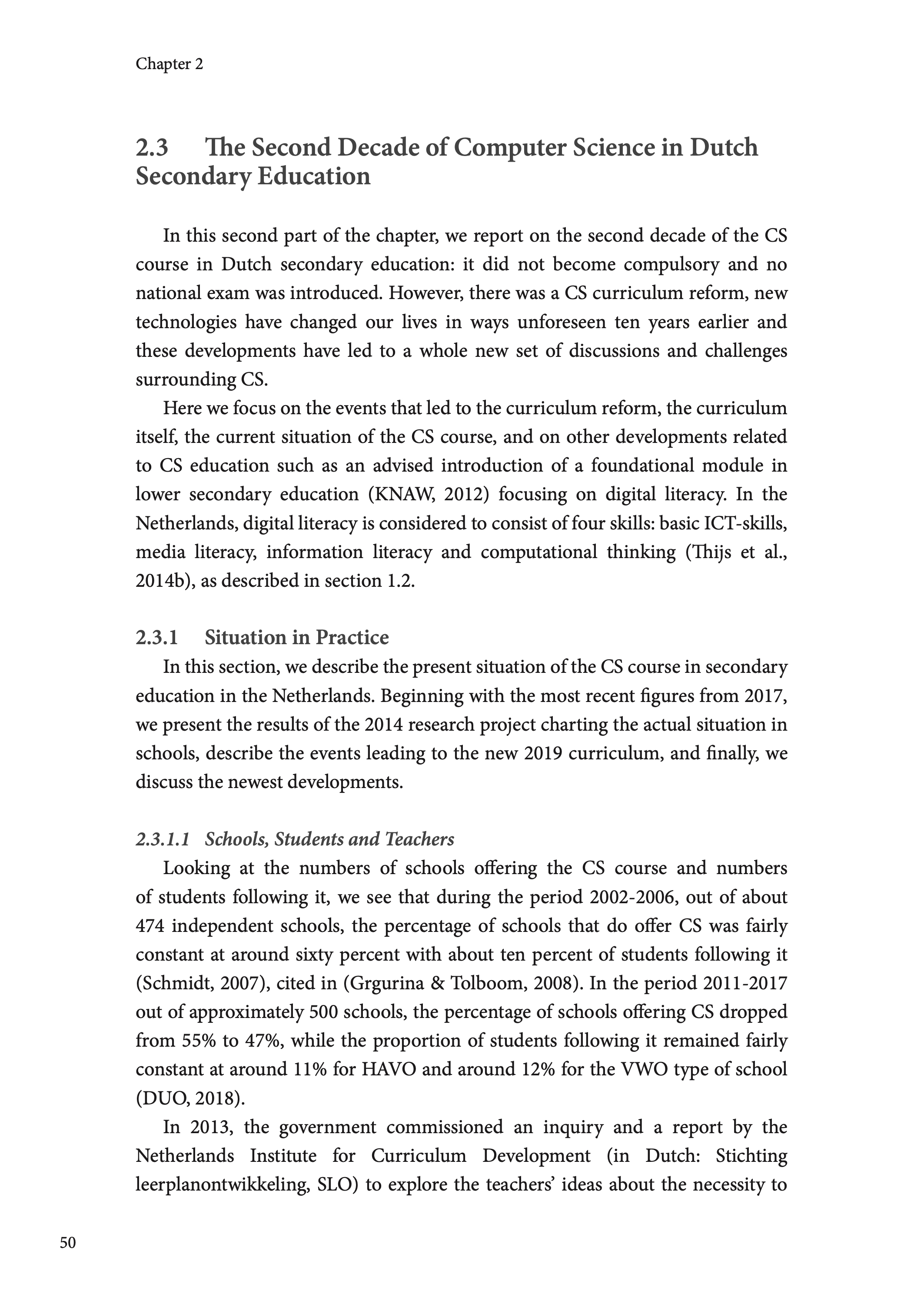 Chapter 2

2.3 The Second Decade of Computer Science in Dutch Secondary Education

In this second part of the chapter, we report on the second decade of the CS course in Dutch secondary education: it did not become compulsory and no national exam was introduced. However, there was a CS curriculum reform, new technologies have changed our lives in ways unforeseen ten years earlier and these developments have led to a whole new set of discussions and challenges surrounding CS.

Here we focus on the events that led to the curriculum reform, the curriculum itself, the current situation of the CS course, and on other developments related to CS education such as an advised introduction of a foundational module in lower secondary education (KNAW, 2012) focusing on digital literacy. In the Netherlands, digital literacy is considered to consist of four skills: basic ICT-skills, media literacy, information literacy and computational thinking (Thijs et al., 2014b), as described in section 1.2.

2.3.1 Situation in Practice

In this section, we describe the present situation of the CS course in secondary education in the Netherlands. Beginning with the most recent figures from 2017, we present the results of the 2014 research project charting the actual situation in schools, describe the events leading to the new 2019 curriculum, and finally, we discuss the newest developments.

2.3.1.1 Schools, Students and Teachers

Looking at the numbers of schools offering the CS course and numbers of students following it, we see that during the period 2002-2006, out of about 474 independent schools, the percentage of schools that do offer CS was fairly constant at around sixty percent with about ten percent of students following it (Schmidt, 2007), cited in (Grgurina & Tolboom, 2008). In the period 2011-2017 out of approximately 500 schools, the percentage of schools offering CS dropped from 55% to 47%, while the proportion of students following it remained fairly constant at around 11% for HAVO and around 12% for the VWO type of school (DUO, 2018).

In 2013, the government commissioned an inquiry and a report by the Netherlands Institute for Curriculum Development (in Dutch: Stichting leerplanontwikkeling, SLO) to explore the teachers' ideas about the necessity to

50